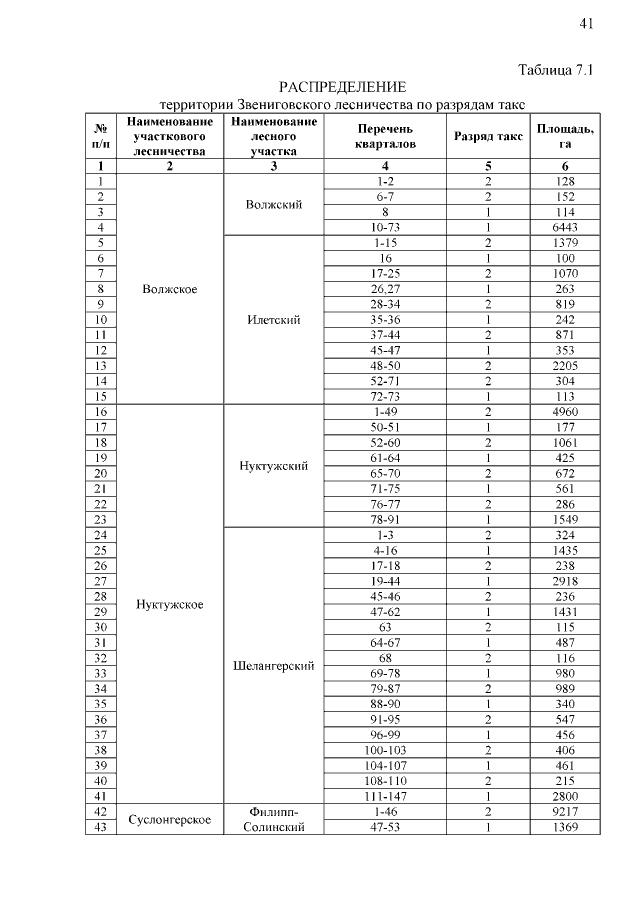 41

Таблица 7.1

РАСПРЕДЕЛЕНИЕ
территории Звениговского лесничества по разрядам такс

| № п/п | Наименование участкового лесничества | Наименование лесного участка | Перечень кварталов | Разряд такс | Площадь, га |
|---|---|---|---|---|---|
| 1 | 2 | 3 | 4 | 5 | 6 |
| 1 | Волжское | Волжский | 1-2 | 2 | 128 |
| 2 | | | 6-7 | 2 | 152 |
| 3 | | | 8 | 1 | 114 |
| 4 | | | 10-73 | 1 | 6443 |
| 5 | | Илетский | 1-15 | 2 | 1379 |
| 6 | | | 16 | 1 | 100 |
| 7 | | | 17-25 | 2 | 1070 |
| 8 | | | 26,27 | 1 | 263 |
| 9 | | | 28-34 | 2 | 819 |
| 10 | | | 35-36 | 1 | 242 |
| 11 | | | 37-44 | 2 | 871 |
| 12 | | | 45-47 | 1 | 353 |
| 13 | | | 48-50 | 2 | 2205 |
| 14 | | | 52-71 | 2 | 304 |
| 15 | | | 72-73 | 1 | 113 |
| 16 | Нуктужское | Нуктужский | 1-49 | 2 | 4960 |
| 17 | | | 50-51 | 1 | 177 |
| 18 | | | 52-60 | 2 | 1061 |
| 19 | | | 61-64 | 1 | 425 |
| 20 | | | 65-70 | 2 | 672 |
| 21 | | | 71-75 | 1 | 561 |
| 22 | | | 76-77 | 2 | 286 |
| 23 | | | 78-91 | 1 | 1549 |
| 24 | | Шелангерский | 1-3 | 2 | 324 |
| 25 | | | 4-16 | 1 | 1435 |
| 26 | | | 17-18 | 2 | 238 |
| 27 | | | 19-44 | 1 | 2918 |
| 28 | | | 45-46 | 2 | 236 |
| 29 | | | 47-62 | 1 | 1431 |
| 30 | | | 63 | 2 | 115 |
| 31 | | | 64-67 | 1 | 487 |
| 32 | | | 68 | 2 | 116 |
| 33 | | | 69-78 | 1 | 980 |
| 34 | | | 79-87 | 2 | 989 |
| 35 | | | 88-90 | 1 | 340 |
| 36 | | | 91-95 | 2 | 547 |
| 37 | | | 96-99 | 1 | 456 |
| 38 | | | 100-103 | 2 | 406 |
| 39 | | | 104-107 | 1 | 461 |
| 40 | | | 108-110 | 2 | 215 |
| 41 | | | 111-147 | 1 | 2800 |
| 42 | Суслонгерское | Филипп-Солинский | 1-46 | 2 | 9217 |
| 43 | | | 47-53 | 1 | 1369 |